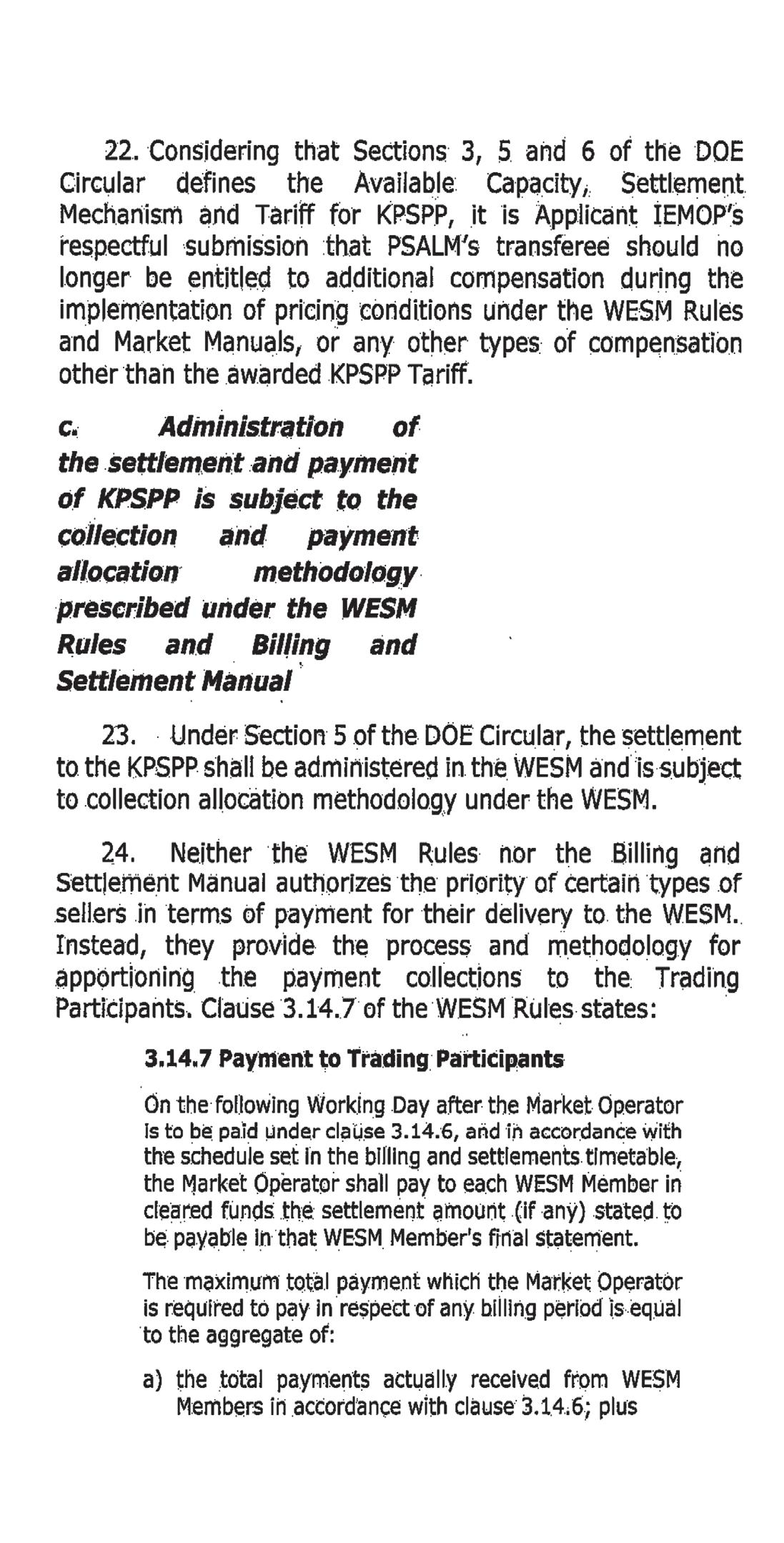 22. Considering that Sections 3, 5 and 6 of the DOE Circular defines the Available Capacity, Settlement Mechanism and Tariff for KPSPP, it is Applicant IEMOP's respectful submission that PSALM's transferee should no longer be entitled to additional compensation during the implementation of pricing conditions under the WESM Rules and Market Manuals, or any other types of compensation other than the awarded KPSPP Tariff.

c. Administration of the settlement and payment of KPSPP is subject to the collection and payment allocation methodology prescribed under the WESM Rules and Billing and Settlement Manual

23. Under Section 5 of the DOE Circular, the settlement to the KPSPP shall be administered in the WESM and is subject to collection allocation methodology under the WESM.

24. Neither the WESM Rules nor the Billing and Settlement Manual authorizes the priority of certain types of sellers in terms of payment for their delivery to the WESM. Instead, they provide the process and methodology for apportioning the payment collections to the Trading Participants. Clause 3.14.7 of the WESM Rules states:

3.14.7 Payment to Trading Participants

On the following Working Day after the Market Operator is to be paid under clause 3.14.6, and in accordance with the schedule set in the billing and settlements timetable, the Market Operator shall pay to each WESM Member in cleared funds the settlement amount (if any) stated to be payable in that WESM Member's final statement.

The maximum total payment which the Market Operator is required to pay in respect of any billing period is equal to the aggregate of:

a) the total payments actually received from WESM Members in accordance with clause 3.14.6; plus